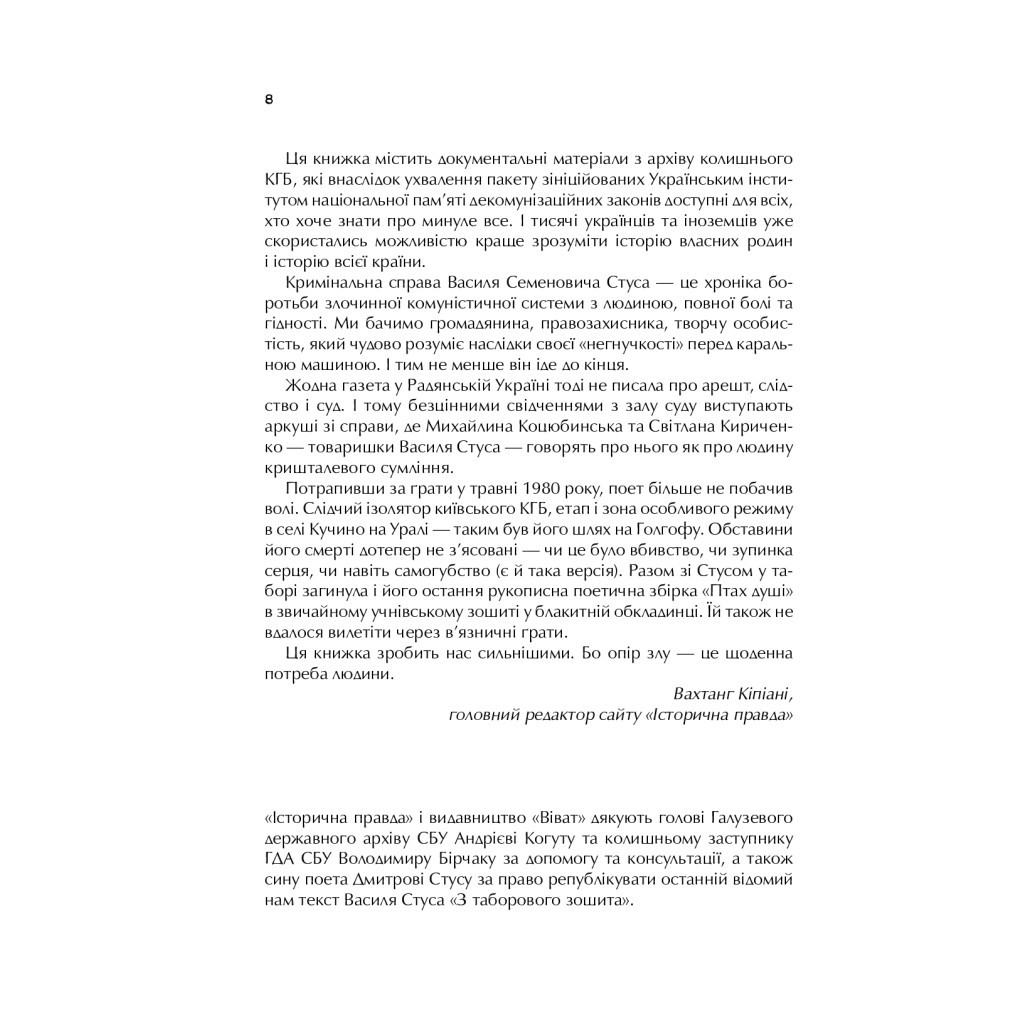 8

Ця книжка містить документальні матеріали з архіву колишнього КГБ, які внаслідок ухвалення пакету зініційованих Українським інститутом національної пам'яті декомунізаційних законів доступні для всіх, хто хоче знати про минуле все. І тисячі українців та іноземців уже скористались можливістю краще зрозуміти історію власних родин і історію всієї країни.

Кримінальна справа Василя Семеновича Стуса — це хроніка боротьби злочинної комуністичної системи з людиною, повної болі та гідності. Ми бачимо громадянина, правозахисника, творчу особистість, який чудово розуміє наслідки своєї «негнучкості» перед каральною машиною. І тим не менше він іде до кінця.

Жодна газета у Радянській Україні тоді не писала про арешт, слідство і суд. І тому безцінними свідченнями з залу суду виступають аркуші зі справи, де Михайлина Коцюбинська та Світлана Кириченко — товаришки Василя Стуса — говорять про нього як про людину кришталевого сумління.

Потрапивши за грати у травні 1980 року, поет більше не побачив волі. Слідчий ізолятор київського КГБ, етап і зона особливого режиму в селі Кучино на Уралі — таким був його шлях на Голгофу. Обставини його смерті дотепер не з'ясовані — чи це було вбивство, чи зупинка серця, чи навіть самогубство (є й така версія). Разом зі Стусом у таборі загинула і його остання рукописна поетична збірка «Птах душі» в звичайному учнівському зошиті у блакитній обкладинці. Їй також не вдалося вилетіти через в'язничні грати.

Ця книжка зробить нас сильнішими. Бо опір злу — це щоденна потреба людини.

Вахтанг Кіпіані,
головний редактор сайту «Історична правда»

«Історична правда» і видавництво «Віват» дякують голові Галузевого державного архіву СБУ Андрієві Когуту та колишньому заступнику ГДА СБУ Володимиру Бірчаку за допомогу та консультації, а також сину поета Дмитрові Стусу за право републікувати останній відомий нам текст Василя Стуса «З таборового зошита».